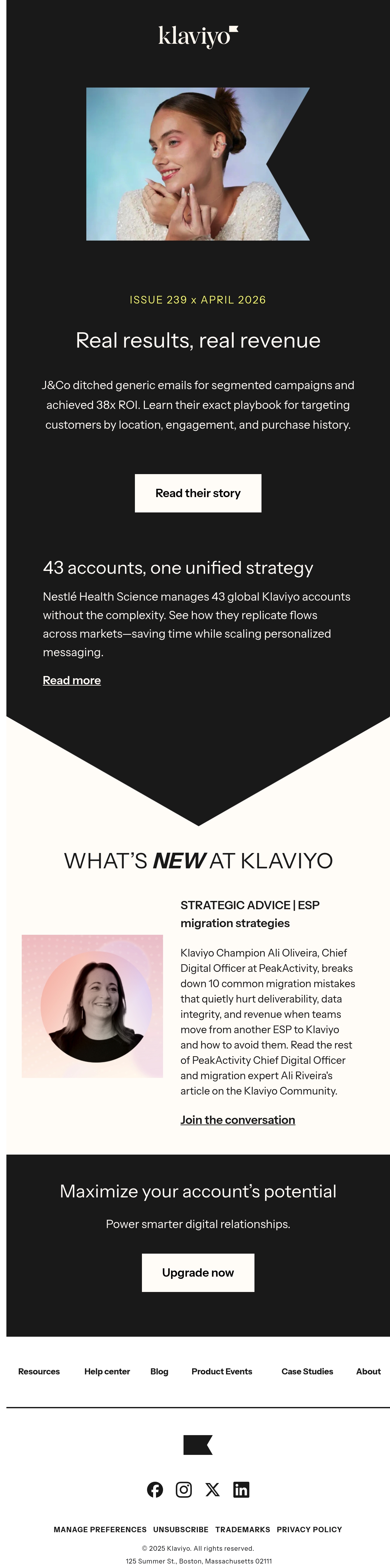 klaviyo

ISSUE 239 x APRIL 2026

Real results, real revenue

J&Co ditched generic emails for segmented campaigns and achieved 38x ROI. Learn their exact playbook for targeting customers by location, engagement, and purchase history.

Read their story

43 accounts, one unified strategy

Nestlé Health Science manages 43 global Klaviyo accounts without the complexity. See how they replicate flows across markets—saving time while scaling personalized messaging.

Read more

WHAT'S NEW AT KLAVIYO

STRATEGIC ADVICE | ESP migration strategies

Klaviyo Champion Ali Oliveira, Chief Digital Officer at PeakActivity, breaks down 10 common migration mistakes that quietly hurt deliverability, data integrity, and revenue when teams move from another ESP to Klaviyo and how to avoid them. Read the rest of PeakActivity Chief Digital Officer and migration expert Ali Riveira's article on the Klaviyo Community.

Join the conversation

Maximize your account's potential

Power smarter digital relationships.

Upgrade now

Resources Help center Blog Product Events Case Studies About

MANAGE PREFERENCES UNSUBSCRIBE TRADEMARKS PRIVACY POLICY

© 2025 Klaviyo. All rights reserved.
125 Summer St., Boston, Massachusetts 02111